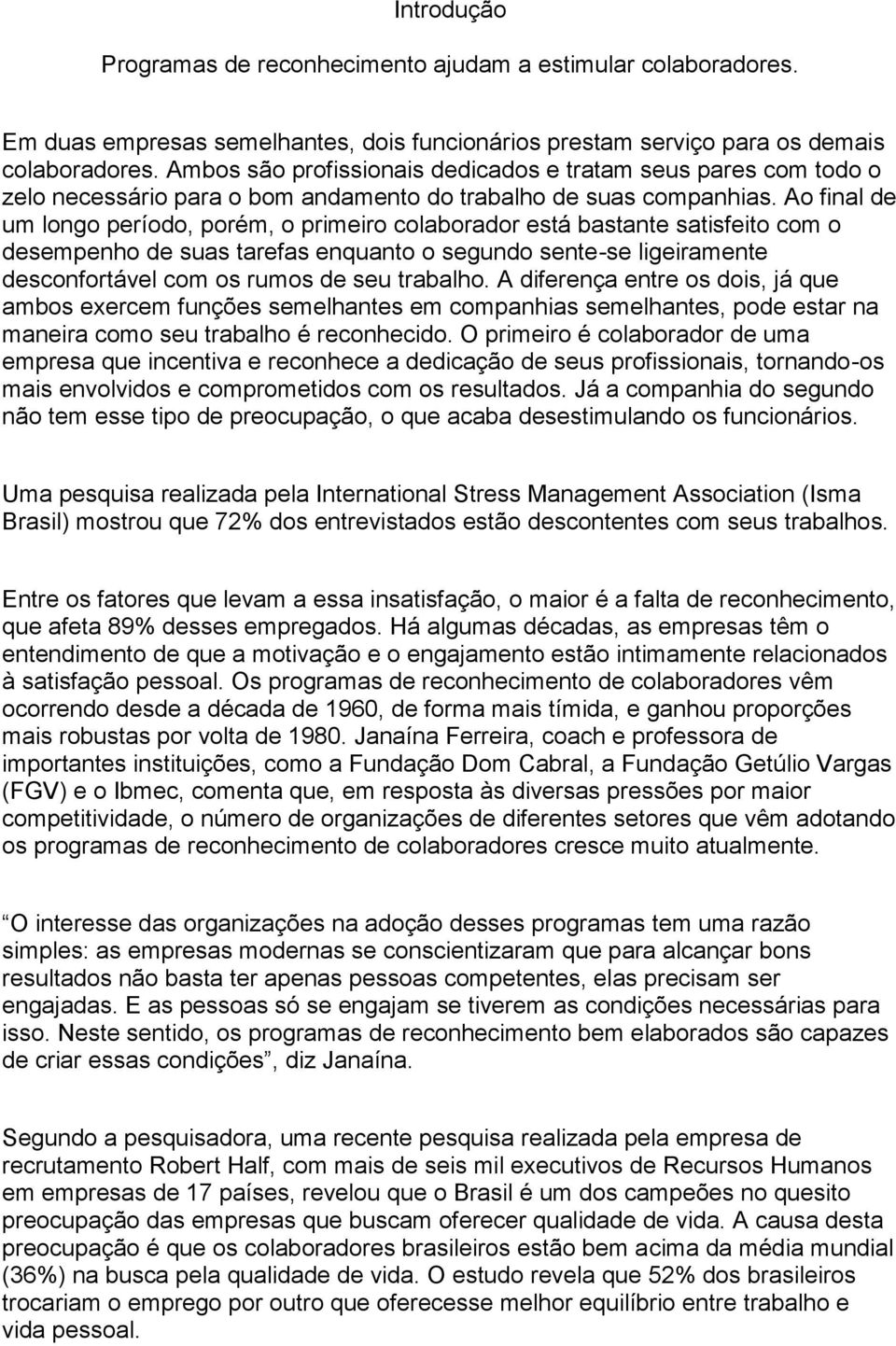 Introdução

Programas de reconhecimento ajudam a estimular colaboradores.

Em duas empresas semelhantes, dois funcionários prestam serviço para os demais colaboradores. Ambos são profissionais dedicados e tratam seus pares com todo o zelo necessário para o bom andamento do trabalho de suas companhias. Ao final de um longo período, porém, o primeiro colaborador está bastante satisfeito com o desempenho de suas tarefas enquanto o segundo sente-se ligeiramente desconfortável com os rumos de seu trabalho. A diferença entre os dois, já que ambos exercem funções semelhantes em companhias semelhantes, pode estar na maneira como seu trabalho é reconhecido. O primeiro é colaborador de uma empresa que incentiva e reconhece a dedicação de seus profissionais, tornando-os mais envolvidos e comprometidos com os resultados. Já a companhia do segundo não tem esse tipo de preocupação, o que acaba desestimulando os funcionários.

Uma pesquisa realizada pela International Stress Management Association (Isma Brasil) mostrou que 72% dos entrevistados estão descontentes com seus trabalhos.

Entre os fatores que levam a essa insatisfação, o maior é a falta de reconhecimento, que afeta 89% desses empregados. Há algumas décadas, as empresas têm o entendimento de que a motivação e o engajamento estão intimamente relacionados à satisfação pessoal. Os programas de reconhecimento de colaboradores vêm ocorrendo desde a década de 1960, de forma mais tímida, e ganhou proporções mais robustas por volta de 1980. Janaína Ferreira, coach e professora de importantes instituições, como a Fundação Dom Cabral, a Fundação Getúlio Vargas (FGV) e o Ibmec, comenta que, em resposta às diversas pressões por maior competitividade, o número de organizações de diferentes setores que vêm adotando os programas de reconhecimento de colaboradores cresce muito atualmente.

O interesse das organizações na adoção desses programas tem uma razão simples: as empresas modernas se conscientizaram que para alcançar bons resultados não basta ter apenas pessoas competentes, elas precisam ser engajadas. E as pessoas só se engajam se tiverem as condições necessárias para isso. Neste sentido, os programas de reconhecimento bem elaborados são capazes de criar essas condições”, diz Janaína.

Segundo a pesquisadora, uma recente pesquisa realizada pela empresa de recrutamento Robert Half, com mais de seis mil executivos de Recursos Humanos em empresas de 17 países, revelou que o Brasil é um dos campeões no quesito preocupação das empresas que buscam oferecer qualidade de vida. A causa desta preocupação é que os colaboradores brasileiros estão bem acima da média mundial (36%) na busca pela qualidade de vida. O estudo revela que 52% dos brasileiros trocariam o emprego por outro que oferecesse melhor equilíbrio entre trabalho e vida pessoal.